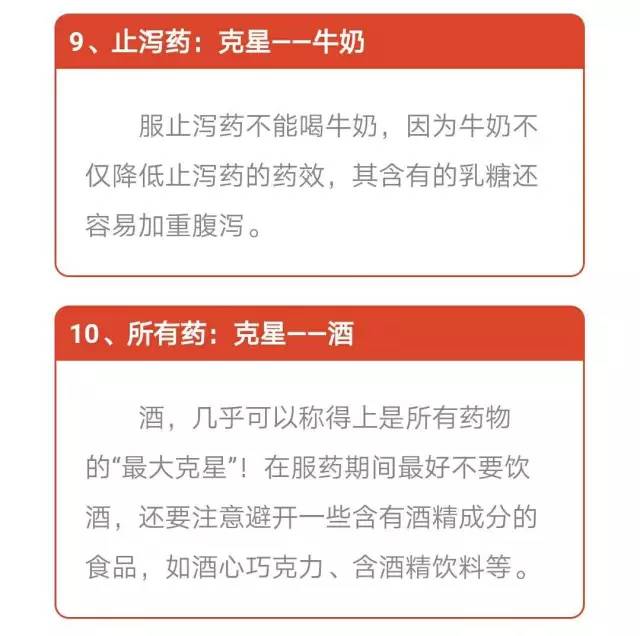 9、止泻药：克星——牛奶

服止泻药不能喝牛奶，因为牛奶不仅降低止泻药的药效，其含有的乳糖还容易加重腹泻。

10、所有药：克星——酒

酒，几乎可以称得上是所有药物的“最大克星”！在服药期间最好不要饮酒，还要注意避开一些含有酒精成分的食品，如酒心巧克力、含酒精饮料等。